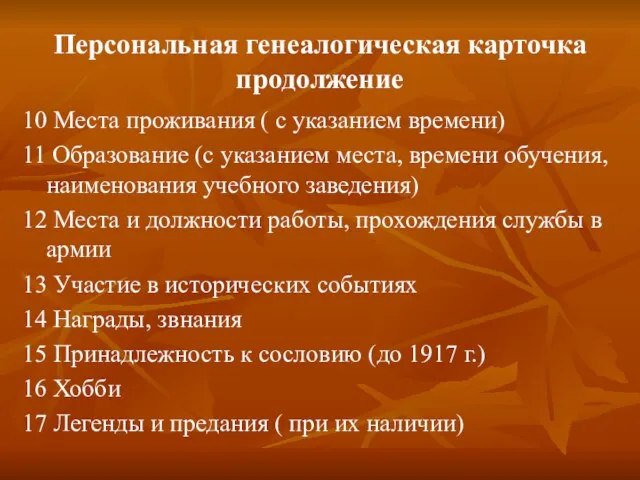 Персональная генеалогическая карточка продолжение

10 Места проживания ( с указанием времени)

11 Образование (с указанием места, времени обучения, наименования учебного заведения)

12 Места и должности работы, прохождения службы в армии

13 Участие в исторических событиях

14 Награды, звнания

15 Принадлежность к сословию (до 1917 г.)

16 Хобби

17 Легенды и предания ( при их наличии)